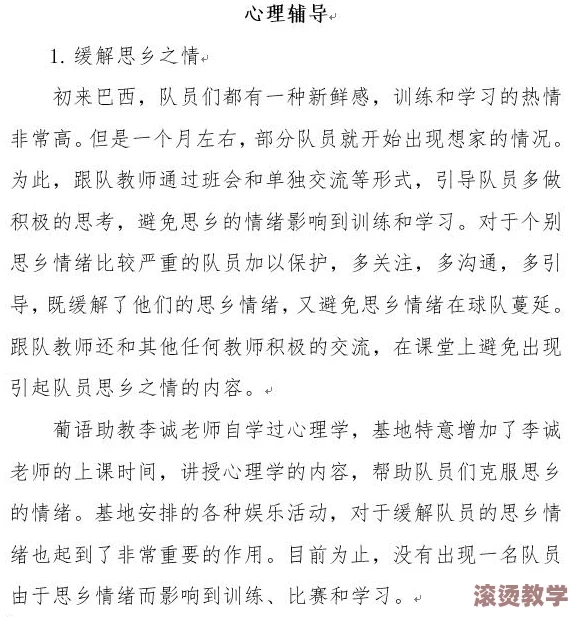 心理辅导

1. 缓解思乡之情

初来巴西，队员们都有一种新鲜感，训练和学习的热情非常高。但是一个月左右，部分队员就开始出现想家的情况。为此，跟队教师通过班会和单独交流等形式，引导队员多做积极的思考，避免思乡的情绪影响到训练和学习。对于个别思乡情绪比较严重的队员加以保护，多关注，多沟通，多引导，既缓解了他们的思乡情绪，又避免思乡情绪在球队蔓延。跟队教师还和其他任何教师积极的交流，在课堂上避免出现引起队员思乡之情的内容。

葡语助教李诚老师自学过心理学，基地特意增加了李诚老师的上课时间，讲授心理学的内容，帮助队员们克服思乡的情绪。基地安排的各种娱乐活动，对于缓解队员的思乡情绪也起到了非常重要的作用。目前为止，没有出现一名队员由于思乡情绪而影响到训练、比赛和学习。

滚烫教学